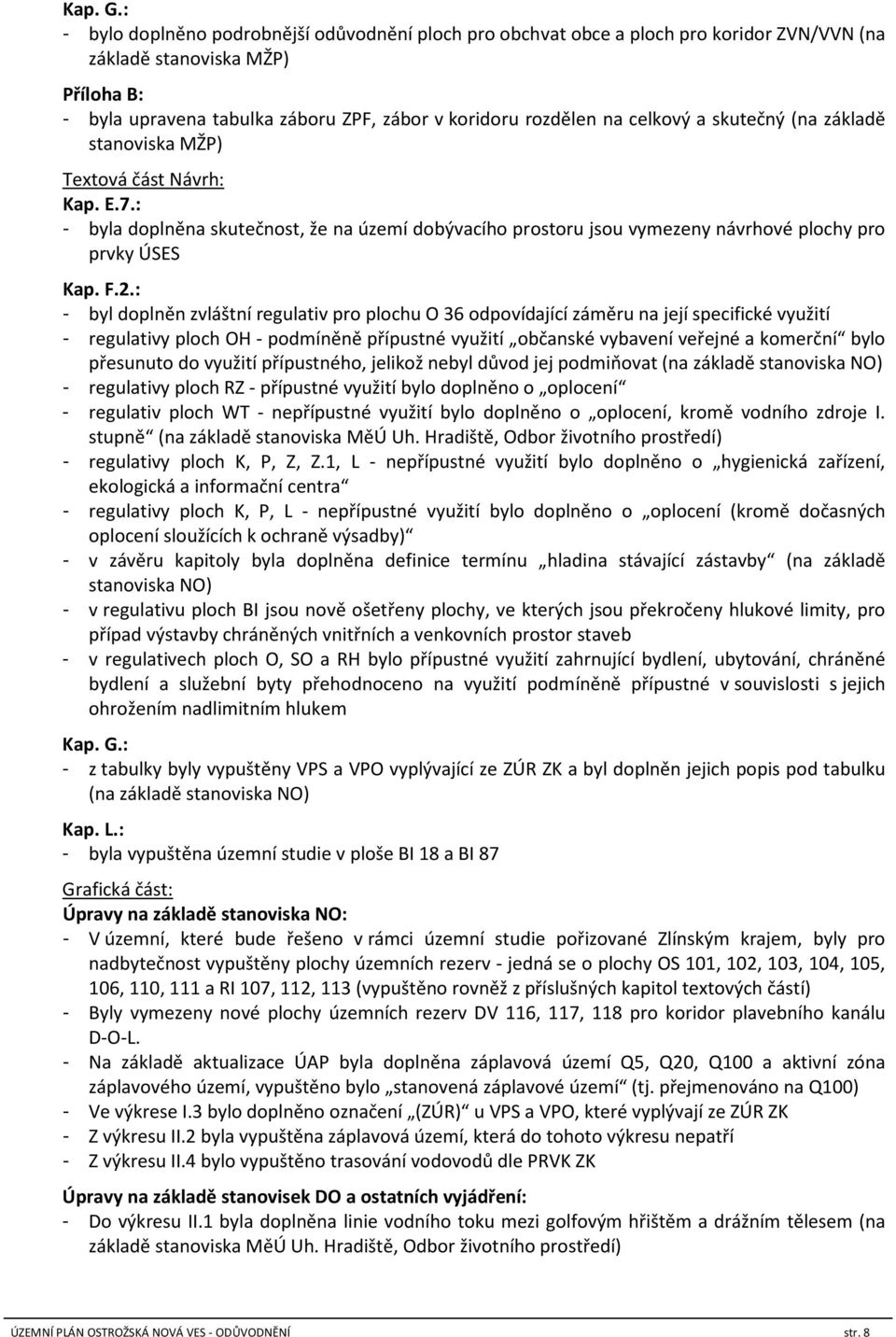 Kap. G.:
- bylo doplněno podrobnější odůvodnění ploch pro obchvat obce a ploch pro koridor ZVN/VVN (na základě stanoviska MŽP)

Příloha B:
- byla upravena tabulka záboru ZPF, zábor v koridoru rozdělen na celkový a skutečný (na základě stanoviska MŽP)

Textová část Návrh:
Kap. E.7.:
- byla doplněna skutečnost, že na území dobývacího prostoru jsou vymezeny návrhové plochy pro prvky ÚSES

Kap. F.2.:
- byl doplněn zvláštní regulativ pro plochu O 36 odpovídající záměru na její specifické využití
- regulativy ploch OH - podmíněně přípustné využití „občanské vybavení veřejné a komerční“ bylo přesunuto do využití přípustného, jelikož nebyl důvod jej podmiňovat (na základě stanoviska NO)
- regulativy ploch RZ - přípustné využití bylo doplněno o „oplocení“
- regulativ ploch WT - nepřípustné využití bylo doplněno o „oplocení, kromě vodního zdroje I. stupně“ (na základě stanoviska MěÚ Uh. Hradiště, Odbor životního prostředí)
- regulativy ploch K, P, Z, Z.1, L - nepřípustné využití bylo doplněno o „hygienická zařízení, ekologická a informační centra“
- regulativy ploch K, P, L - nepřípustné využití bylo doplněno o „oplocení (kromě dočasných oplocení sloužících k ochraně výsadby)“
- v závěru kapitoly byla doplněna definice termínu „hladina stávající zástavby“ (na základě stanoviska NO)
- v regulativu ploch BI jsou nově ošetřeny plochy, ve kterých jsou překročeny hlukové limity, pro případ výstavby chráněných vnitřních a venkovních prostor staveb
- v regulativech ploch O, SO a RH bylo přípustné využití zahrnující bydlení, ubytování, chráněné bydlení a služební byty přehodnoceno na využití podmíněně přípustné v souvislosti s jejich ohrožením nadlimitním hlukem

Kap. G.:
- z tabulky byly vypuštěny VPS a VPO vyplývající ze ZÚR ZK a byl doplněn jejich popis pod tabulku (na základě stanoviska NO)

Kap. L.:
- byla vypuštěna územní studie v ploše BI 18 a BI 87

Grafická část:
Úpravy na základě stanoviska NO:
- V území, které bude řešeno v rámci územní studie pořizované Zlínským krajem, byly pro nadbytečnost vypuštěny plochy územních rezerv - jedná se o plochy OS 101, 102, 103, 104, 105, 106, 110, 111 a RI 107, 112, 113 (vypuštěno rovněž z příslušných kapitol textových částí)
- Byly vymezeny nové plochy územních rezerv DV 116, 117, 118 pro koridor plavebního kanálu D-O-L.
- Na základě aktualizace ÚAP byla doplněna záplavová území Q5, Q20, Q100 a aktivní zóna záplavového území, vypuštěno bylo „stanovená záplavové území“ (tj. přejmenováno na Q100)
- Ve výkrese I.3 bylo doplněno označení „(ZÚR)“ u VPS a VPO, které vyplývají ze ZÚR ZK
- Z výkresu II.2 byla vypuštěna záplavová území, která do tohoto výkresu nepatří
- Z výkresu II.4 bylo vypuštěno trasování vodovodů dle PRVK ZK

Úpravy na základě stanovisek DO a ostatních vyjádření:
- Do výkresu II.1 byla doplněna linie vodního toku mezi golfovým hřištěm a drážním tělesem (na základě stanoviska MěÚ Uh. Hradiště, Odbor životního prostředí)

ÚZEMNÍ PLÁN OSTROŽSKÁ NOVÁ VES - ODŮVODNĚNÍ str. 8